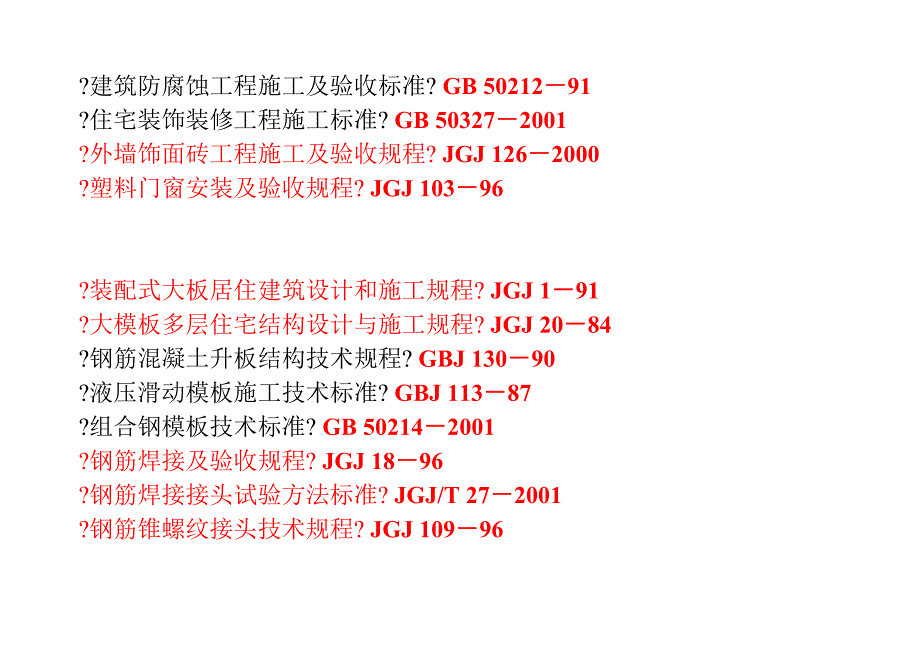 ?建筑防腐蚀工程施工及验收标准? GB 50212－91
?住宅装饰装修工程施工标准? GB 50327－2001
?外墙饰面砖工程施工及验收规程? JGJ 126－2000
?塑料门窗安装及验收规程? JGJ 103－96

?装配式大板居住建筑设计和施工规程? JGJ 1－91
?大模板多层住宅结构设计与施工规程? JGJ 20－84
?钢筋混凝土升板结构技术规程? GBJ 130－90
?液压滑动模板施工技术标准? GBJ 113－87
?组合钢模板技术标准? GB 50214－2001
?钢筋焊接及验收规程? JGJ 18－96
?钢筋焊接接头试验方法标准? JGJ/T 27－2001
?钢筋锥螺纹接头技术规程? JGJ 109－96